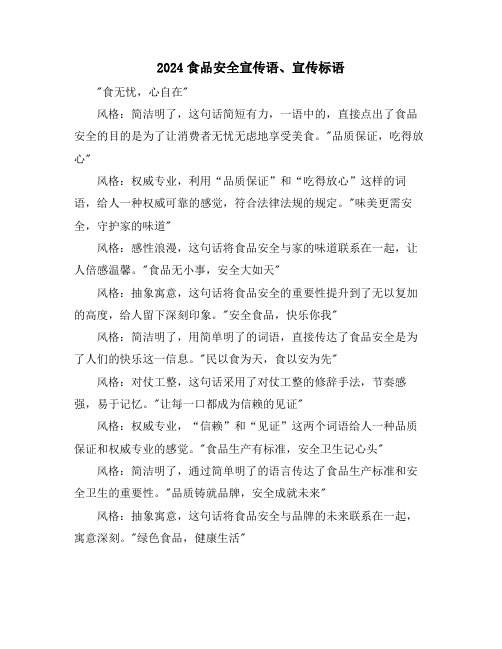 2024 食品安全宣传语、宣传标语

"食无忧，心自在"

风格：简洁明了，这句话简短有力，一语中的，直接点出了食品安全的目的是为了让消费者无忧无虑地享受美食。"品质保证，吃得放心"

风格：权威专业，利用“品质保证”和“吃得放心”这样的词语，给人一种权威可靠的感觉，符合法律法规的规定。"味美更需安全，守护家的味道"

风格：感性浪漫，这句话将食品安全与家的味道联系在一起，让人倍感温馨。"食品无小事，安全大如天"

风格：抽象寓意，这句话将食品安全的重要性提升到了无以复加的高度，给人留下深刻印象。"安全食品，快乐你我"

风格：简洁明了，用简单明了的词语，直接传达了食品安全是为了人们的快乐这一信息。"民以食为天，食以安为先"

风格：对仗工整，这句话采用了对仗工整的修辞手法，节奏感强，易于记忆。"让每一口都成为信赖的见证"

风格：权威专业，“信赖”和“见证”这两个词语给人一种品质保证和权威专业的感觉。"食品生产有标准，安全卫生记心头"

风格：简洁明了，通过简单明了的语言传达了食品生产标准和安全卫生的重要性。"品质铸就品牌，安全成就未来"

风格：抽象寓意，这句话将食品安全与品牌的未来联系在一起，寓意深刻。"绿色食品，健康生活"